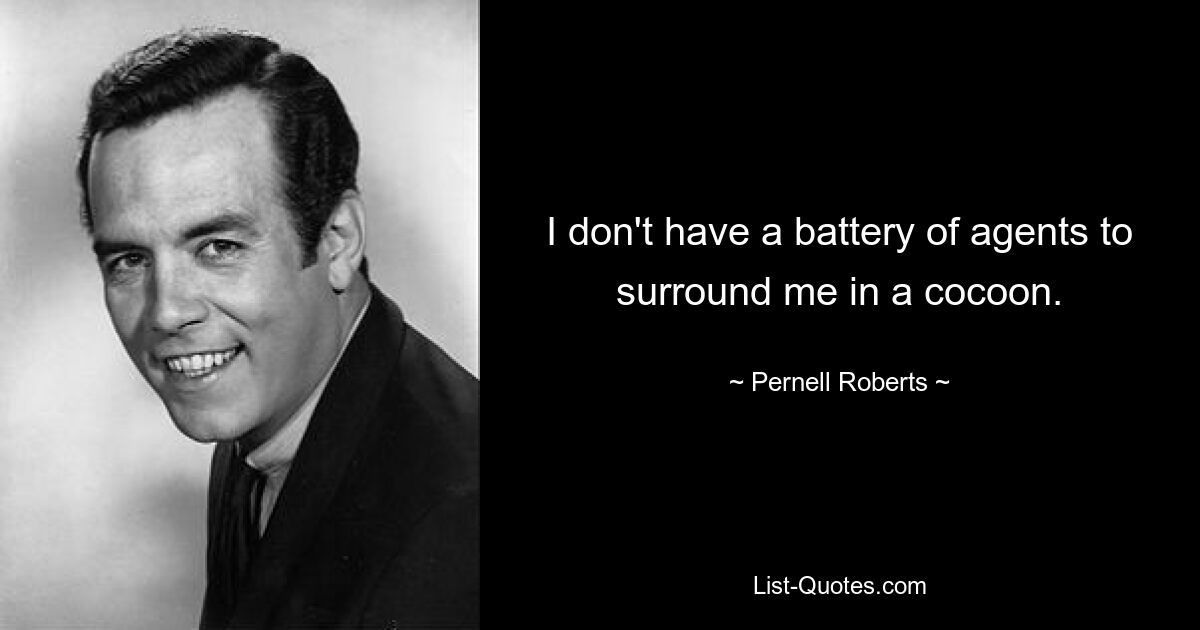 I don't have a battery of agents to surround me in a cocoon.

~ Pernell Roberts ~

List-Quotes.com